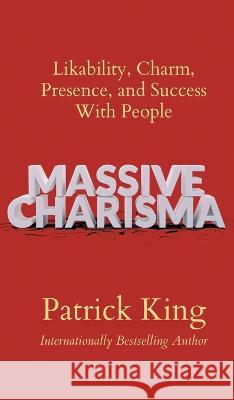 Likability, Charm, Presence, and Success With People

MASSIVE CHARISMA

Patrick King
Internationally Bestselling Author

Kraina Książek